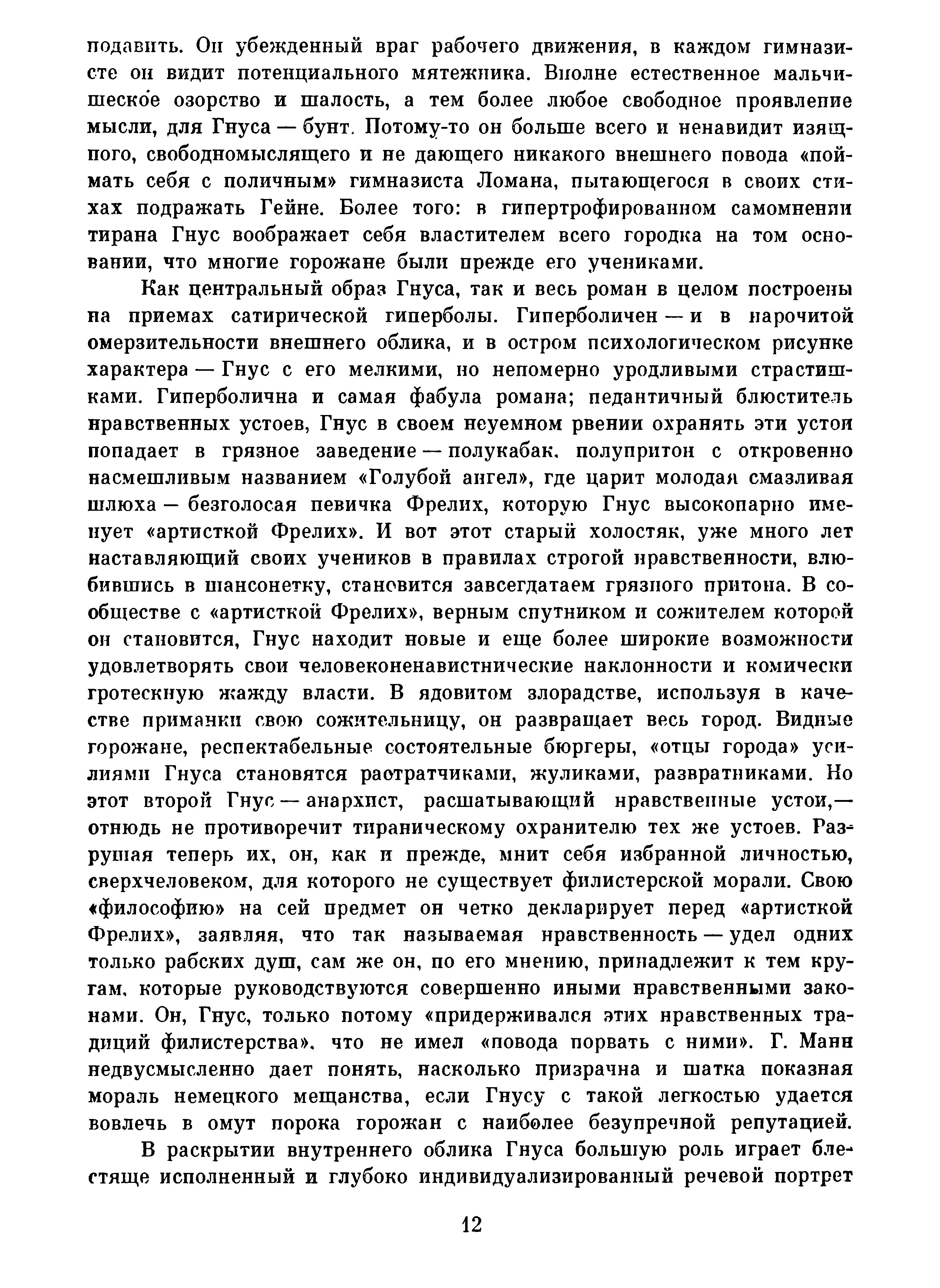 подавить. Он убежденный враг рабочего движения, в каждом гимназисте он видит потенциального мятежника. Вполне естественное мальчишеское озорство и шалость, а тем более любое свободное проявление мысли, для Гнуса — бунт. Потому-то он больше всего и ненавидит изящного, свободномыслящего и не дающего никакого внешнего повода «поймать себя с поличным» гимназиста Ломана, пытающегося в своих стихах подражать Гейне. Более того: в гипертрофированном самомнении тирана Гнус воображает себя властителем всего городка на том основании, что многие горожане были прежде его учениками.

Как центральный образ Гнуса, так и весь роман в целом построены на приемах сатирической гиперболы. Гиперболичен — и в нарочитой омерзительности внешнего облика, и в остром психологическом рисунке характера — Гнус с его мелкими, но непомерно уродливыми страстишками. Гиперболична и самая фабула романа; педантичный блюститель нравственных устоев, Гнус в своем неуемном рвении охранять эти устои попадает в грязное заведение — полукабак, полупритон с откровенно насмешливым названием «Голубой ангел», где царит молодая смазливая шлюха — безголосая певичка Фрелих, которую Гнус высокопарно именует «артисткой Фрелих». И вот этот старый холостяк, уже много лет наставляющий своих учеников в правилах строгой нравственности, влюбившись в шансонетку, становится завсегдатаем грязного притона. В сообществе с «артисткой Фрелих», верным спутником и сожителем которой он становится, Гнус находит новые и еще более широкие возможности удовлетворять свои человеконенавистнические наклонности и комически гротескную жажду власти. В ядовитом злорадстве, используя в качестве приманки свою сожительницу, он развращает весь город. Видные горожане, респектабельные состоятельные бюргеры, «отцы города» усилиями Гнуса становятся растратчиками, жуликами, развратниками. Но этот второй Гнус — анархист, расшатывающий нравственные устои,— отнюдь не противоречит тираническому охранителю тех же устоев. Разрушая теперь их, он, как и прежде, мнит себя избранной личностью, сверхчеловеком, для которого не существует филистерской морали. Свою «философию» на сей предмет он четко декларирует перед «артисткой Фрелих», заявляя, что так называемая нравственность — удел одних только рабских душ, сам же он, по его мнению, принадлежит к тем кругам, которые руководствуются совершенно иными нравственными законами. Он, Гнус, только потому «придерживался этих нравственных традиций филистерства», что не имел «повода порвать с ними». Г. Манн недвусмысленно дает понять, насколько призрачна и шатка показная мораль немецкого мещанства, если Гнусу с такой легкостью удается вовлечь в омут порока горожан с наиболее безупречной репутацией.

В раскрытии внутреннего облика Гнуса большую роль играет блестяще исполненный и глубоко индивидуализированный речевой портрет

12